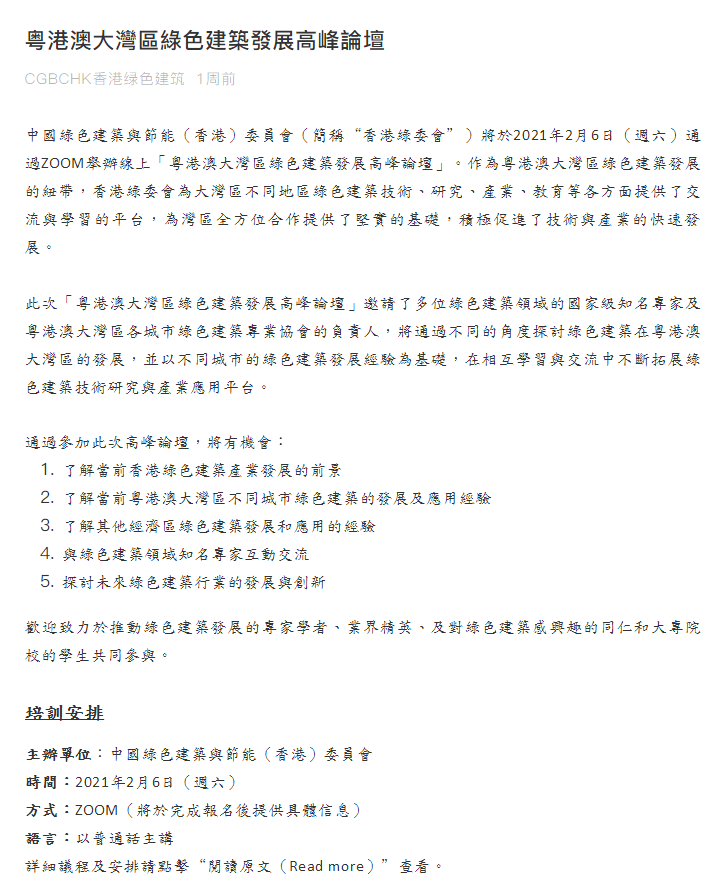 粵港澳大灣區綠色建築發展高峰論壇

CGBCHK香港绿色建筑 1周前

中國綠色建築與節能（香港）委員會（簡稱“香港綠委會”）將於2021年2月6日（週六）通過ZOOM舉辦線上「粵港澳大灣區綠色建築發展高峰論壇」。作為粵港澳大灣區綠色建築發展的紐帶，香港綠委會為大灣區不同地區綠色建築技術、研究、產業、教育等各方面提供了交流與學習的平台，為灣區全方位合作提供了堅實的基礎，積極促進了技術與產業的快速發展。

此次「粵港澳大灣區綠色建築發展高峰論壇」邀請了多位綠色建築領域的國家級知名專家及粵港澳大灣區各城市綠色建築專業協會的負責人，將通過不同的角度探討綠色建築在粵港澳大灣區的發展，並以不同城市的綠色建築發展經驗為基礎，在相互學習與交流中不斷拓展綠色建築技術研究與產業應用平台。

通過參加此次高峰論壇，將有機會：
1. 了解當前香港綠色建築產業發展的前景
2. 了解當前粵港澳大灣區不同城市綠色建築的發展及應用經驗
3. 了解其他經濟區綠色建築發展和應用的經驗
4. 與綠色建築領域知名專家互動交流
5. 探討未來綠色建築行業的發展與創新

歡迎致力於推動綠色建築發展的專家學者、業界精英、及對綠色建築感興趣的同仁和大專院校的學生共同參與。

培訓安排

主辦單位：中國綠色建築與節能（香港）委員會
時間：2021年2月6日（週六）
方式：ZOOM（將於完成報名後提供具體信息）
語言：以普通話主講
詳細議程及安排請點擊“閱讀原文（Read more）”查看。